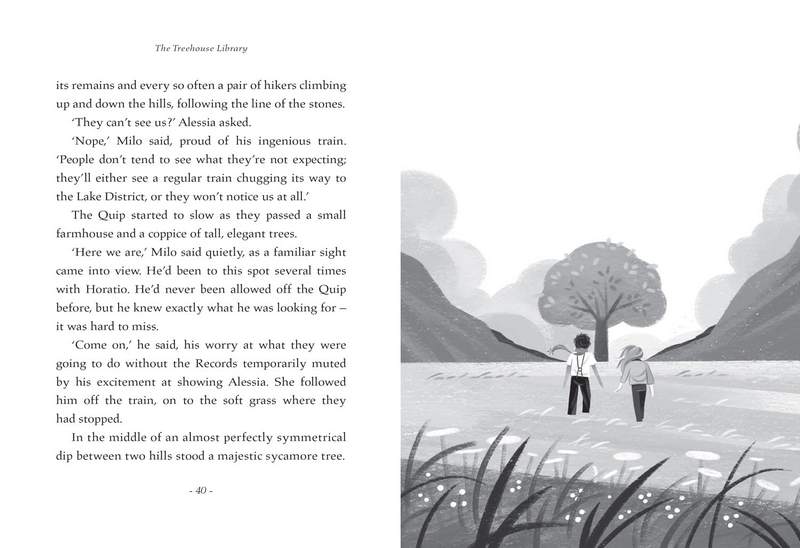 The Treehouse Library

its remains and every so often a pair of hikers climbing up and down the hills, following the line of the stones.

'They can't see us?' Alessia asked.

'Nope,' Milo said, proud of his ingenious train. 'People don't tend to see what they're not expecting; they'll either see a regular train chugging its way to the Lake District, or they won't notice us at all.'

The Quip started to slow as they passed a small farmhouse and a coppice of tall, elegant trees.

'Here we are,' Milo said quietly, as a familiar sight came into view. He'd been to this spot several times with Horatio. He'd never been allowed off the Quip before, but he knew exactly what he was looking for – it was hard to miss.

'Come on,' he said, his worry at what they were going to do without the Records temporarily muted by his excitement at showing Alessia. She followed him off the train, on to the soft grass where they had stopped.

In the middle of an almost perfectly symmetrical dip between two hills stood a majestic sycamore tree.

- 40 -